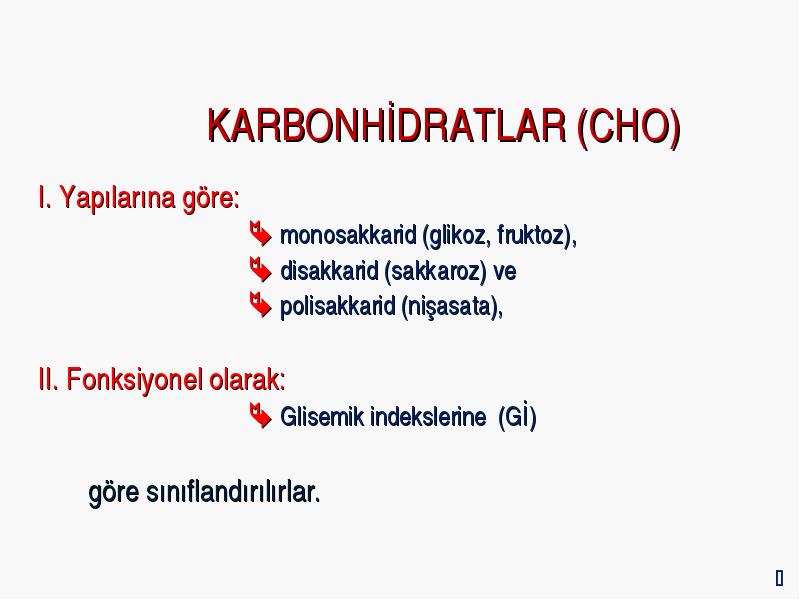 KARBONHİDRATLAR (CHO)

I. Yapılarına göre:

monosakkarid (glikoz, fruktoz),

disakkarid (sakkaroz) ve

polisakkarid (nişasata),

II. Fonksiyonel olarak:

Glisemik indekslerine (Gİ)

göre sınıflandırılırlar.